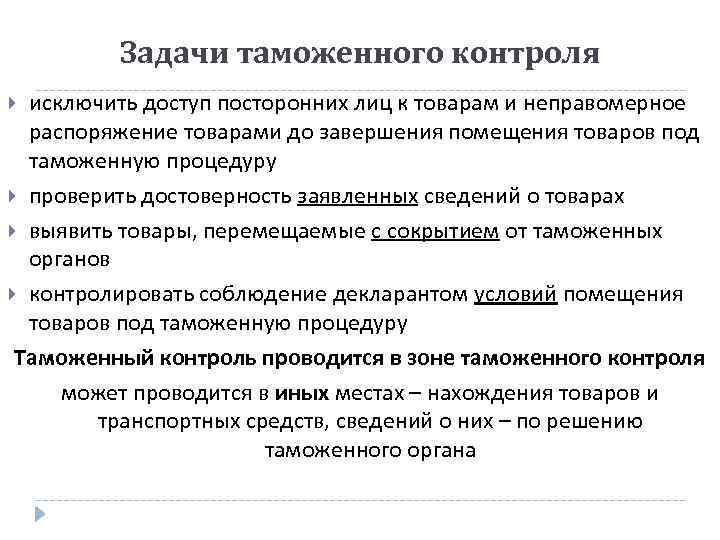 Задачи таможенного контроля

исключить доступ посторонних лиц к товарам и неправомерное распоряжение товарами до завершения помещения товаров под таможенную процедуру

проверить достоверность заявленных сведений о товарах

выявить товары, перемещаемые с сокрытием от таможенных органов

контролировать соблюдение декларантом условий помещения товаров под таможенную процедуру

Таможенный контроль проводится в зоне таможенного контроля

может проводится в иных местах – нахождения товаров и транспортных средств, сведений о них – по решению таможенного органа